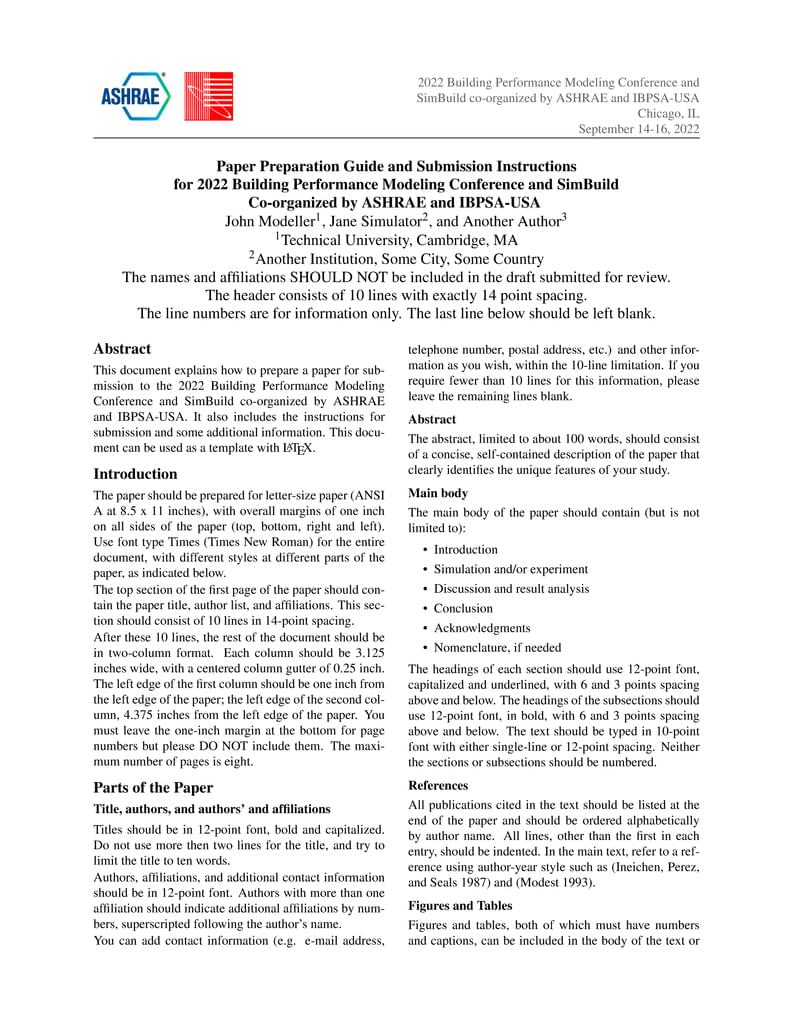 ASHRAE

2022 Building Performance Modeling Conference and SimBuild co-organized by ASHRAE and IBPSA-USA
Chicago, IL
September 14-16, 2022

Paper Preparation Guide and Submission Instructions
for 2022 Building Performance Modeling Conference and SimBuild
Co-organized by ASHRAE and IBPSA-USA
John Modeller$^1$, Jane Simulator$^2$, and Another Author$^3$
$^1$Technical University, Cambridge, MA
$^2$Another Institution, Some City, Some Country
The names and affiliations SHOULD NOT be included in the draft submitted for review.
The header consists of 10 lines with exactly 14 point spacing.
The line numbers are for information only. The last line below should be left blank.

Abstract

This document explains how to prepare a paper for submission to the 2022 Building Performance Modeling Conference and SimBuild co-organized by ASHRAE and IBPSA-USA. It also includes the instructions for submission and some additional information. This document can be used as a template with LaTeX.

Introduction

The paper should be prepared for letter-size paper (ANSI A at 8.5 x 11 inches), with overall margins of one inch on all sides of the paper (top, bottom, right and left). Use font type Times (Times New Roman) for the entire document, with different styles at different parts of the paper, as indicated below.
The top section of the first page of the paper should contain the paper title, author list, and affiliations. This section should consist of 10 lines in 14-point spacing.
After these 10 lines, the rest of the document should be in two-column format. Each column should be 3.125 inches wide, with a centered column gutter of 0.25 inch. The left edge of the first column should be one inch from the left edge of the paper; the left edge of the second column, 4.375 inches from the left edge of the paper. You must leave the one-inch margin at the bottom for page numbers but please DO NOT include them. The maximum number of pages is eight.

Parts of the Paper

Title, authors, and authors' and affiliations

Titles should be in 12-point font, bold and capitalized. Do not use more then two lines for the title, and try to limit the title to ten words.
Authors, affiliations, and additional contact information should be in 12-point font. Authors with more than one affiliation should indicate additional affiliations by numbers, superscripted following the author's name.
You can add contact information (e.g. e-mail address, telephone number, postal address, etc.) and other information as you wish, within the 10-line limitation. If you require fewer than 10 lines for this information, please leave the remaining lines blank.

Abstract

The abstract, limited to about 100 words, should consist of a concise, self-contained description of the paper that clearly identifies the unique features of your study.

Main body

The main body of the paper should contain (but is not limited to):

• Introduction
• Simulation and/or experiment
• Discussion and result analysis
• Conclusion
• Acknowledgments
• Nomenclature, if needed

The headings of each section should use 12-point font, capitalized and underlined, with 6 and 3 points spacing above and below. The headings of the subsections should use 12-point font, in bold, with 6 and 3 points spacing above and below. The text should be typed in 10-point font with either single-line or 12-point spacing. Neither the sections or subsections should be numbered.

References

All publications cited in the text should be listed at the end of the paper and should be ordered alphabetically by author name. All lines, other than the first in each entry, should be indented. In the main text, refer to a reference using author-year style such as (Ineichen, Perez, and Seals 1987) and (Modest 1993).

Figures and Tables

Figures and tables, both of which must have numbers and captions, can be included in the body of the text or